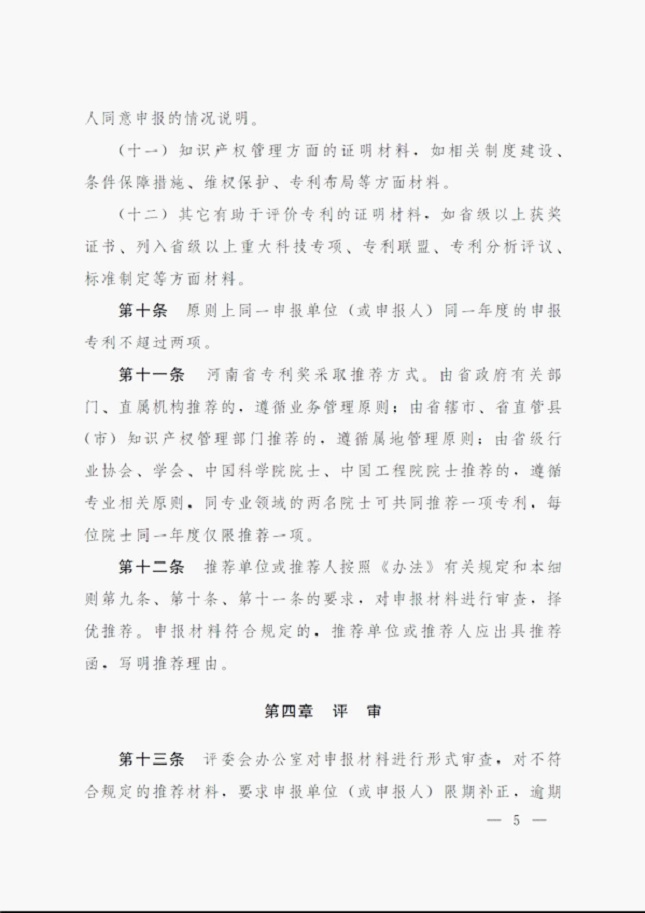 人同意申报的情况说明。

（十一）知识产权管理方面的证明材料，如相关制度建设、条件保障措施、维权保护、专利布局等方面材料。

（十二）其它有助于评价专利的证明材料，如省级以上获奖证书、列入省级以上重大科技专项、专利联盟、专利分析评议、标准制定等方面材料。

第十条　原则上同一申报单位（或申报人）同一年度的申报专利不超过两项。

第十一条　河南省专利奖采取推荐方式。由省政府有关部门、直属机构推荐的，遵循业务管理原则；由省辖市、省直管县（市）知识产权管理部门推荐的，遵循属地管理原则；由省级行业协会、学会、中国科学院院士、中国工程院院士推荐的，遵循专业相关原则。同专业领域的两名院士可共同推荐一项专利，每位院士同一年度仅限推荐一项。

第十二条　推荐单位或推荐人按照《办法》有关规定和本细则第九条、第十条、第十一条的要求，对申报材料进行审查，择优推荐。申报材料符合规定的，推荐单位或推荐人应出具推荐函，写明推荐理由。

第四章　评　审

第十三条　评委会办公室对申报材料进行形式审查，对不符合规定的推荐材料，要求申报单位（或申报人）限期补正，逾期

— 5 —